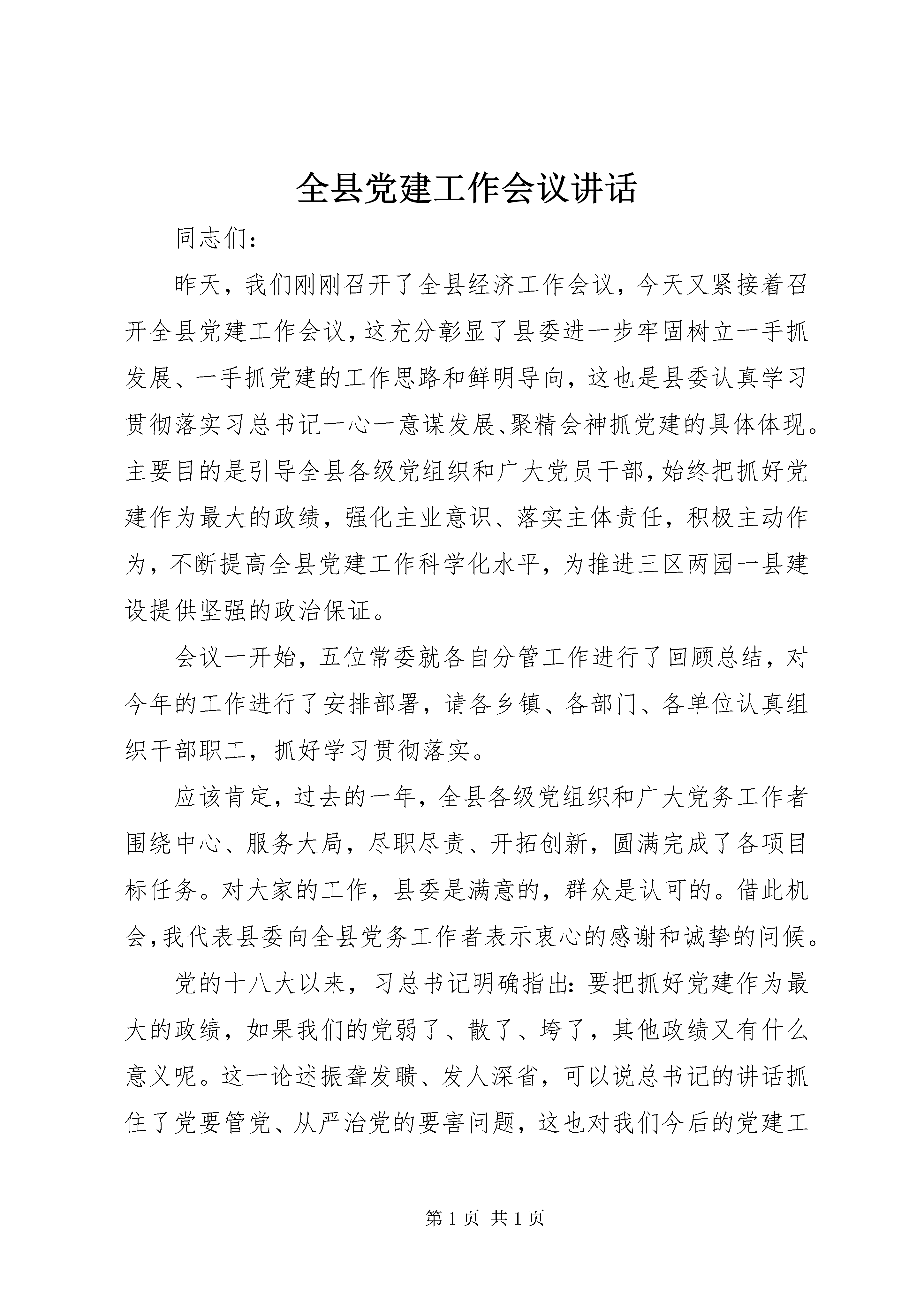 全县党建工作会议讲话

同志们：

昨天，我们刚刚召开了全县经济工作会议，今天又紧接着召开全县党建工作会议，这充分彰显了县委进一步牢固树立一手抓发展、一手抓党建的工作思路和鲜明导向，这也是县委认真学习贯彻落实习总书记一心一意谋发展、聚精会神抓党建的具体体现。主要目的是引导全县各级党组织和广大党员干部，始终把抓好党建作为最大的政绩，强化主业意识、落实主体责任，积极主动作为，不断提高全县党建工作科学化水平，为推进三区两园一县建设提供坚强的政治保证。

会议一开始，五位常委就各自分管工作进行了回顾总结，对今年的工作进行了安排部署，请各乡镇、各部门、各单位认真组织干部职工，抓好学习贯彻落实。

应该肯定，过去的一年，全县各级党组织和广大党务工作者围绕中心、服务大局，尽职尽责、开拓创新，圆满完成了各项目标任务。对大家的工作，县委是满意的，群众是认可的。借此机会，我代表县委向全县党务工作者表示衷心的感谢和诚挚的问候。

党的十八大以来，习总书记明确指出：要把抓好党建作为最大的政绩，如果我们的党弱了、散了、垮了，其他政绩又有什么意义呢。这一论述振聋发聩、发人深省，可以说总书记的讲话抓住了党要管党、从严治党的要害问题，这也对我们今后的党建工

第 1 页 共 1 页